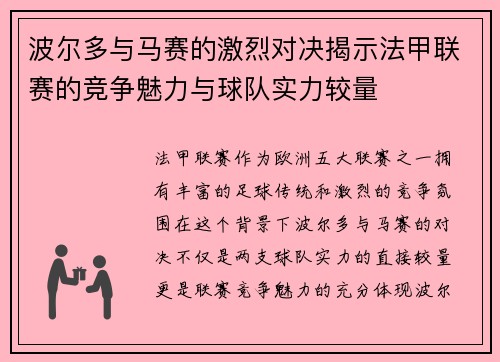 波尔多与马赛的激烈对决揭示法甲联赛的竞争魅力与球队实力较量

法甲联赛作为欧洲五大联赛之一拥有丰富的足球传统和激烈的竞争氛围在这个背景下波尔多与马赛的对决不仅是两支球队实力的直接较量更是联赛竞争魅力的充分体现波尔